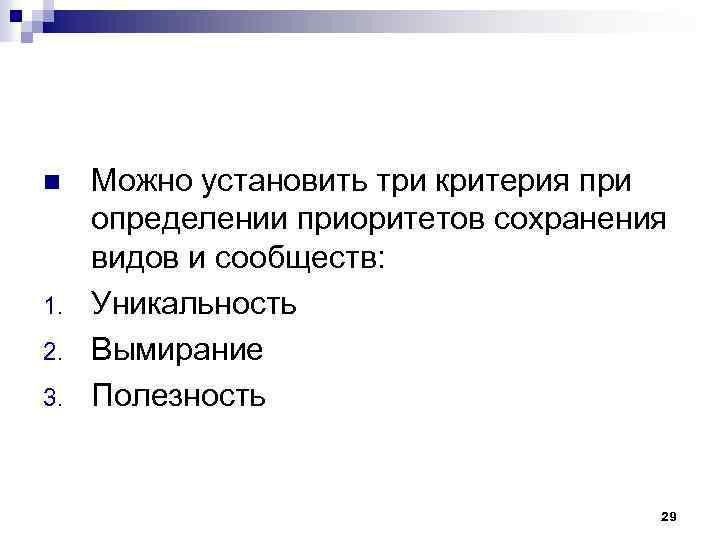 Можно установить три критерия при определении приоритетов сохранения видов и сообществ:

1. Уникальность
2. Вымирание
3. Полезность

29